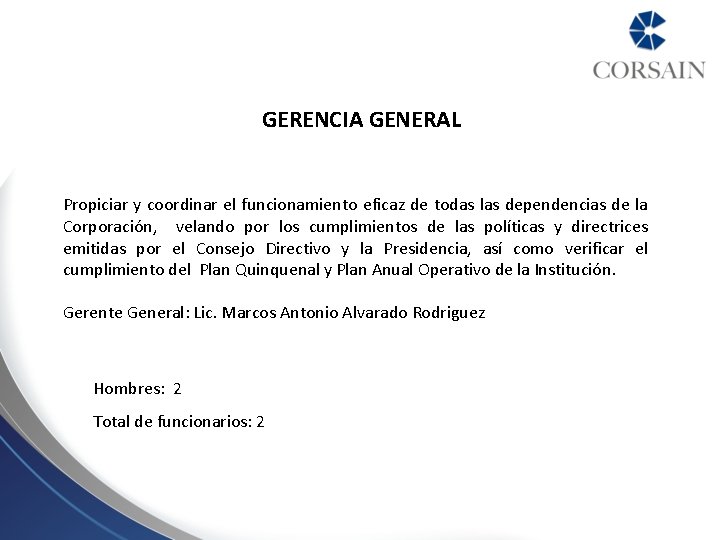 CORSAIN

GERENCIA GENERAL

Propiciar y coordinar el funcionamiento eficaz de todas las dependencias de la Corporación, velando por los cumplimientos de las políticas y directrices emitidas por el Consejo Directivo y la Presidencia, así como verificar el cumplimiento del Plan Quinquenal y Plan Anual Operativo de la Institución.

Gerente General: Lic. Marcos Antonio Alvarado Rodriguez

Hombres: 2

Total de funcionarios: 2